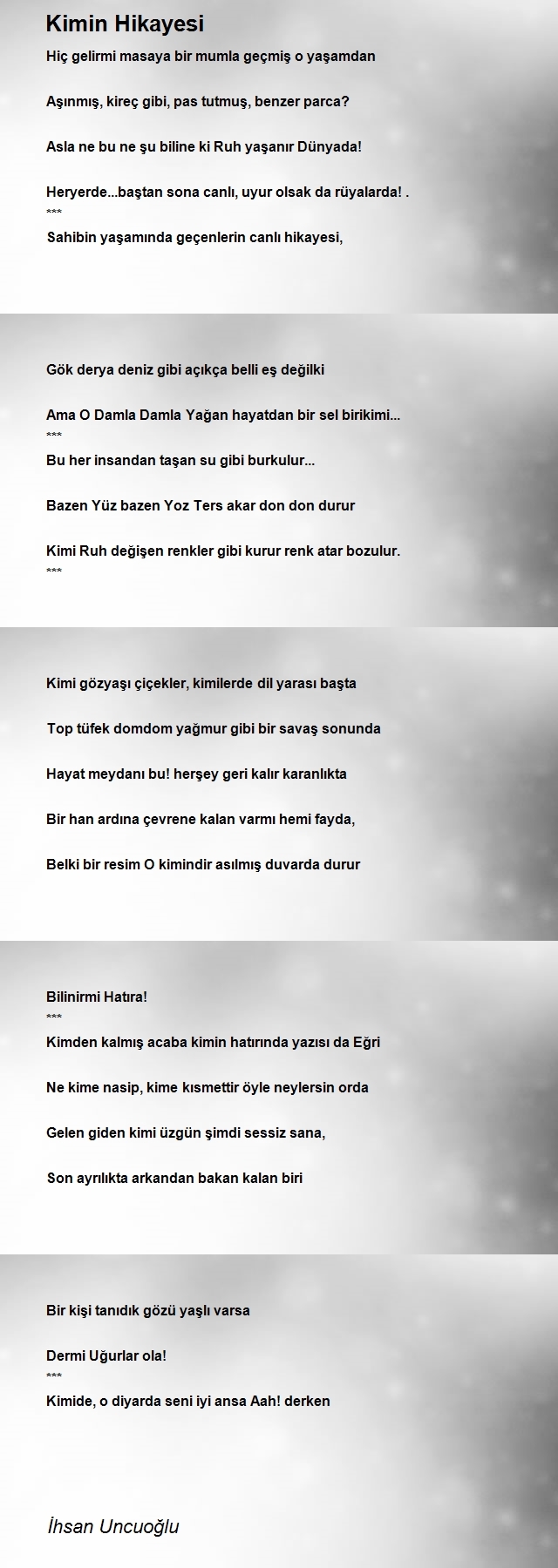 Kimin Hikayesi

Hiç gelirmi masaya bir mumla geçmiş o yaşamdan

Aşınmış, kireç gibi, pas tutmuş, benzer parca?

Asla ne bu ne şu biline ki Ruh yaşanır Dünyada!

Heryerde...baştan sona canlı, uyur olsak da rüyalarda! .
***
Sahibin yaşamında geçenlerin canlı hikayesi,

Gök derya deniz gibi açıkça belli eş değilki

Ama O Damla Damla Yağan hayatdan bir sel birikimi...
***
Bu her insandan taşan su gibi burkulur...

Bazen Yüz bazen Yoz Ters akar don don durur

Kimi Ruh değişen renkler gibi kurur renk atar bozulur.
***

Kimi gözyaşı çiçekler, kimilerde dil yarası başta

Top tüfek domdom yağmur gibi bir savaş sonunda

Hayat meydanı bu! herşey geri kalır karanlıkta

Bir han ardına çevrene kalan varmı hemi fayda,

Belki bir resim O kimindir asılmış duvarda durur

Bilinirmi Hatıra!
***
Kimden kalmış acaba kimin hatırında yazısı da Eğri

Ne kime nasip, kime kısmettir öyle neylersin orda

Gelen giden kimi üzgün şimdi sessiz sana,

Son ayrılıkta arkandan bakan kalan biri

Bir kişi tanıdık gözü yaşlı varsa

Dermi Uğurlar ola!
***
Kimide, o diyarda seni iyi ansa Aah! derken

İhsan Uncuoğlu